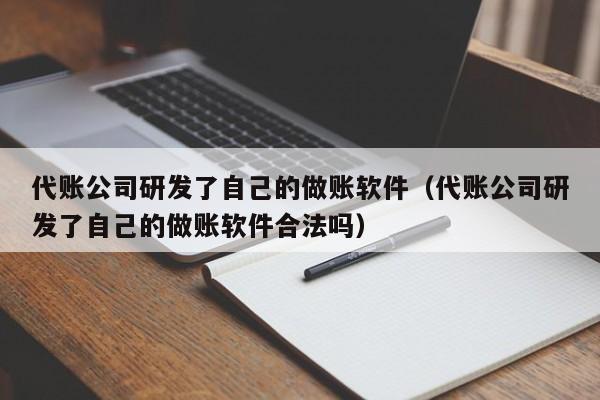 代账公司研发了自己的做账软件（代账公司研发了自己的做账软件合法吗）